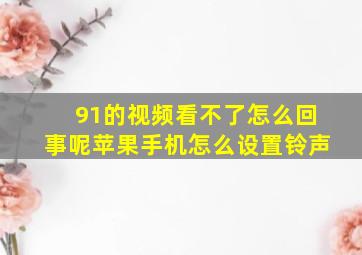 91的视频看不了怎么回事呢苹果手机怎么设置铃声